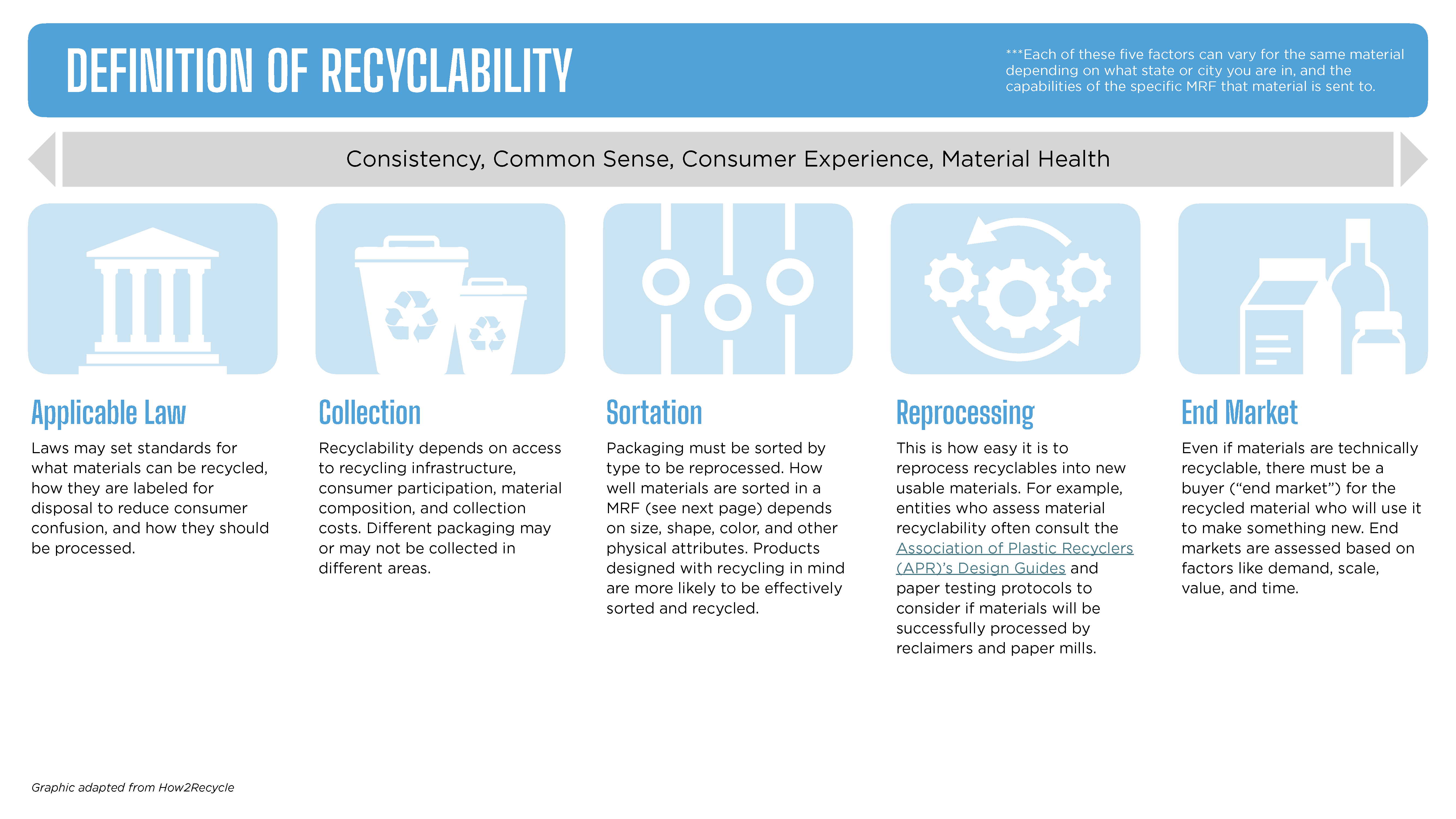 DEFINITION OF RECYCLABILITY

***Each of these five factors can vary for the same material depending on what state or city you are in, and the capabilities of the specific MRF that material is sent to.

Consistency, Common Sense, Consumer Experience, Material Health

Applicable Law

Laws may set standards for what materials can be recycled, how they are labeled for disposal to reduce consumer confusion, and how they should be processed.

Collection

Recyclability depends on access to recycling infrastructure, consumer participation, material composition, and collection costs. Different packaging may or may not be collected in different areas.

Sortation

Packaging must be sorted by type to be reprocessed. How well materials are sorted in a MRF (see next page) depends on size, shape, color, and other physical attributes. Products designed with recycling in mind are more likely to be effectively sorted and recycled.

Reprocessing

This is how easy it is to reprocess recyclables into new usable materials. For example, entities who assess material recyclability often consult the Association of Plastic Recyclers (APR)'s Design Guides and paper testing protocols to consider if materials will be successfully processed by reclaimers and paper mills.

End Market

Even if materials are technically recyclable, there must be a buyer ("end market") for the recycled material who will use it to make something new. End markets are assessed based on factors like demand, scale, value, and time.

Graphic adapted from How2Recycle